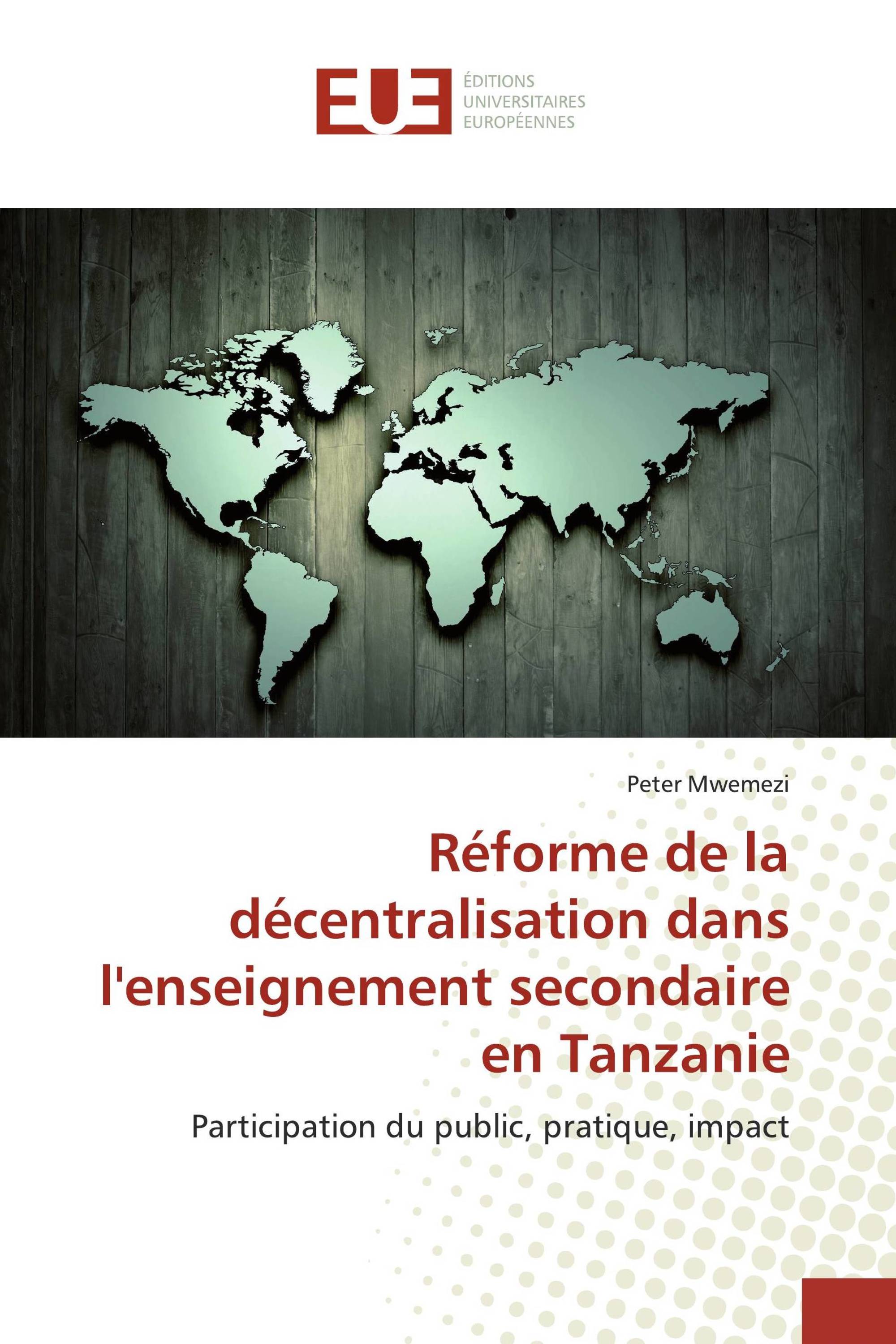 EUE ÉDITIONS UNIVERSITAIRES EUROPÉENNES

Peter Mwemezi

Réforme de la décentralisation dans l'enseignement secondaire en Tanzanie

Participation du public, pratique, impact